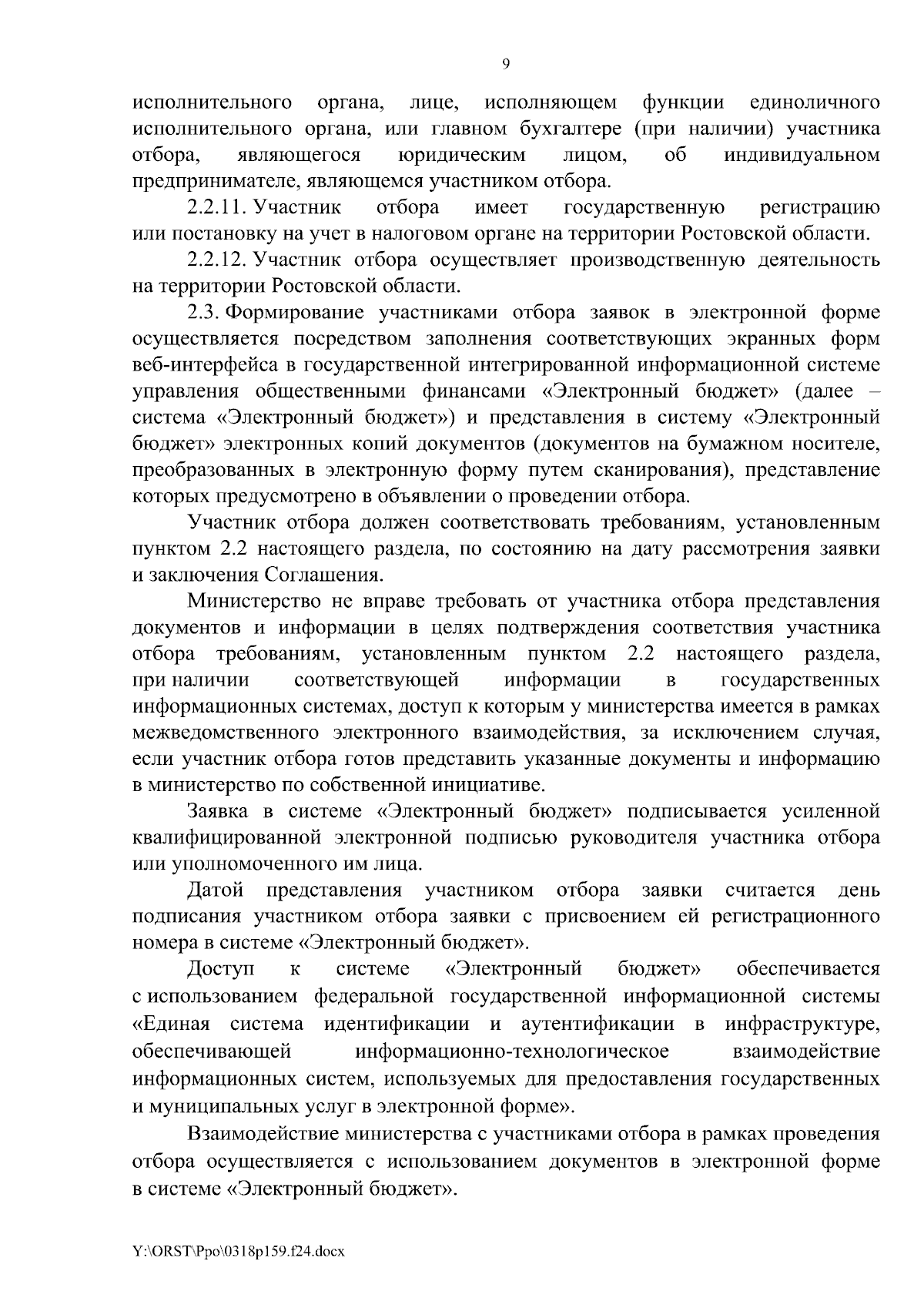 9

исполнительного органа, лице, исполняющем функции единоличного исполнительного органа, или главном бухгалтере (при наличии) участника отбора, являющегося юридическим лицом, об индивидуальном предпринимателе, являющемся участником отбора.

2.2.11. Участник отбора имеет государственную регистрацию или постановку на учет в налоговом органе на территории Ростовской области.

2.2.12. Участник отбора осуществляет производственную деятельность на территории Ростовской области.

2.3. Формирование участниками отбора заявок в электронной форме осуществляется посредством заполнения соответствующих экранных форм веб-интерфейса в государственной интегрированной информационной системе управления общественными финансами «Электронный бюджет» (далее – система «Электронный бюджет») и представления в систему «Электронный бюджет» электронных копий документов (документов на бумажном носителе, преобразованных в электронную форму путем сканирования), представление которых предусмотрено в объявлении о проведении отбора.

Участник отбора должен соответствовать требованиям, установленным пунктом 2.2 настоящего раздела, по состоянию на дату рассмотрения заявки и заключения Соглашения.

Министерство не вправе требовать от участника отбора представления документов и информации в целях подтверждения соответствия участника отбора требованиям, установленным пунктом 2.2 настоящего раздела, при наличии соответствующей информации в государственных информационных системах, доступ к которым у министерства имеется в рамках межведомственного электронного взаимодействия, за исключением случая, если участник отбора готов представить указанные документы и информацию в министерство по собственной инициативе.

Заявка в системе «Электронный бюджет» подписывается усиленной квалифицированной электронной подписью руководителя участника отбора или уполномоченного им лица.

Датой представления участником отбора заявки считается день подписания участником отбора заявки с присвоением ей регистрационного номера в системе «Электронный бюджет».

Доступ к системе «Электронный бюджет» обеспечивается с использованием федеральной государственной информационной системы «Единая система идентификации и аутентификации в инфраструктуре, обеспечивающей информационно-технологическое взаимодействие информационных систем, используемых для предоставления государственных и муниципальных услуг в электронной форме».

Взаимодействие министерства с участниками отбора в рамках проведения отбора осуществляется с использованием документов в электронной форме в системе «Электронный бюджет».

Y:\ORST\Ppo\0318p159.f24.docx